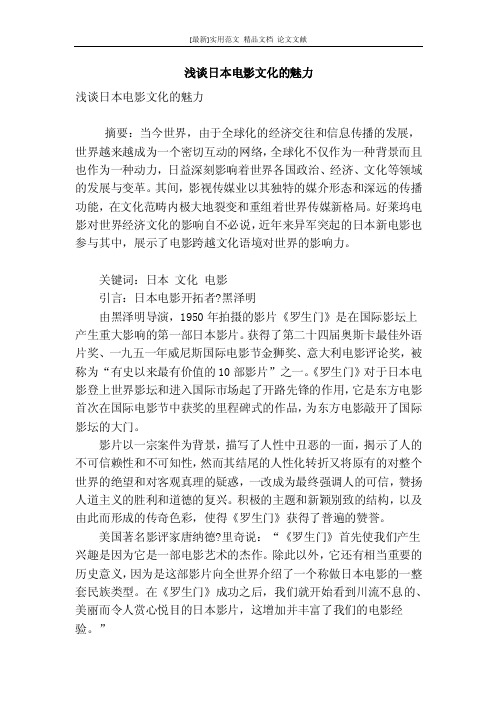 [最新]实用范文 精品文档 论文文献

浅谈日本电影文化的魅力

浅谈日本电影文化的魅力

摘要：当今世界，由于全球化的经济交往和信息传播的发展，世界越来越成为一个密切互动的网络，全球化不仅作为一种背景而且也作为一种动力，日益深刻影响着世界各国政治、经济、文化等领域的发展与变革。其间，影视传媒业以其独特的媒介形态和深远的传播功能，在文化范畴内极大地裂变和重组着世界传媒新格局。好莱坞电影对世界经济文化的影响自不必说，近年来异军突起的日本新电影也参与其中，展示了电影跨越文化语境对世界的影响力。

关键词：日本 文化 电影

引言：日本电影开拓者?黑泽明

由黑泽明导演，1950 年拍摄的影片《罗生门》是在国际影坛上产生重大影响的第一部日本影片。获得了第二十四届奥斯卡最佳外语片奖、一九五一年威尼斯国际电影节金狮奖、意大利电影评论奖，被称为“有史以来最有价值的 10 部影片”之一。《罗生门》对于日本电影登上世界影坛和进入国际市场起了开路先锋的作用，它是东方电影首次在国际电影节中获奖的里程碑式的作品，为东方电影敲开了国际影坛的大门。

影片以一宗案件为背景，描写了人性中丑恶的一面，揭示了人的不可信赖性和不可知性，然而其结尾的人性化转折又将原有的对整个世界的绝望和对客观真理的疑惑，一改成为最终强调人的可信，赞扬人道主义的胜利和道德的复兴。积极的主题和新颖别致的结构，以及由此而形成的传奇色彩，使得《罗生门》获得了普遍的赞誉。

美国著名影评家唐纳德?里奇说：“《罗生门》首先使我们产生兴趣是因为它是一部电影艺术的杰作。除此以外，它还有相当重要的历史意义，因为是这部影片向全世界介绍了一个称做日本电影的一整套民族类型。在《罗生门》成功之后，我们就开始看到川流不息的、美丽而令人赏心悦目的日本影片，这增加并丰富了我们的电影经验。”